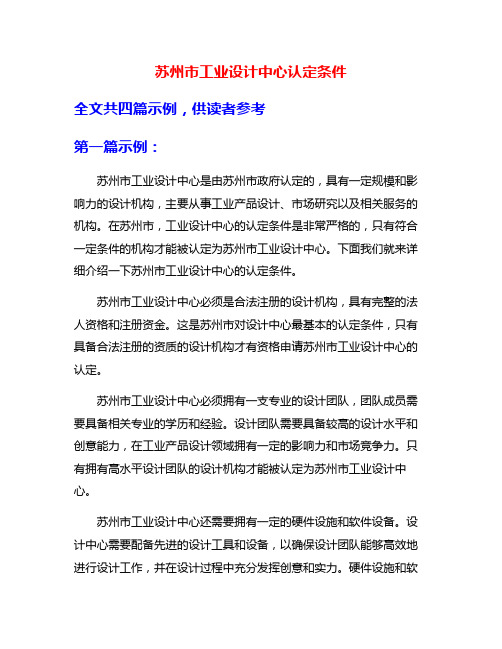 苏州市工业设计中心认定条件

全文共四篇示例，供读者参考

第一篇示例：

苏州市工业设计中心是由苏州市政府认定的，具有一定规模和影响力的设计机构，主要从事工业产品设计、市场研究以及相关服务的机构。在苏州市，工业设计中心的认定条件是非常严格的，只有符合一定条件的机构才能被认定为苏州市工业设计中心。下面我们就来详细介绍一下苏州市工业设计中心的认定条件。

苏州市工业设计中心必须是合法注册的设计机构，具有完整的法人资格和注册资金。这是苏州市对设计中心最基本的认定条件，只有具备合法注册的资质的设计机构才有资格申请苏州市工业设计中心的认定。

苏州市工业设计中心必须拥有一支专业的设计团队，团队成员需要具备相关专业的学历和经验。设计团队需要具备较高的设计水平和创意能力，在工业产品设计领域拥有一定的影响力和市场竞争力。只有拥有高水平设计团队的设计机构才能被认定为苏州市工业设计中心。

苏州市工业设计中心还需要拥有一定的硬件设施和软件设备。设计中心需要配备先进的设计工具和设备，以确保设计团队能够高效地进行设计工作，并在设计过程中充分发挥创意和实力。硬件设施和软